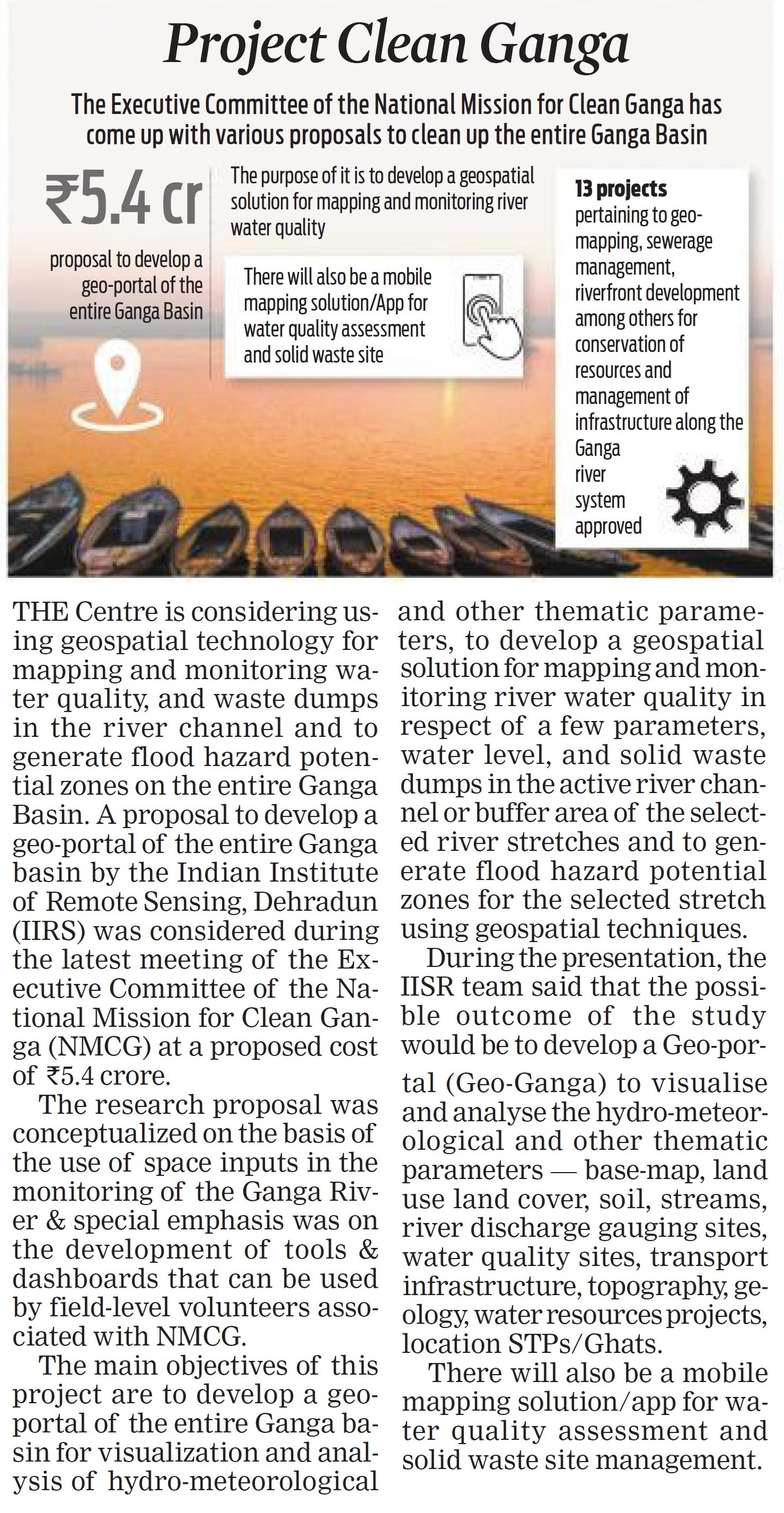 Project Clean Ganga

The Executive Committee of the National Mission for Clean Ganga has come up with various proposals to clean up the entire Ganga Basin

₹5.4 cr

proposal to develop a geo-portal of the entire Ganga Basin

The purpose of it is to develop a geospatial solution for mapping and monitoring river water quality

There will also be a mobile mapping solution/App for water quality assessment and solid waste site

13 projects pertaining to geo-mapping, sewerage management, riverfront development among others for conservation of resources and management of infrastructure along the Ganga river system approved

THE Centre is considering using geospatial technology for mapping and monitoring water quality, and waste dumps in the river channel and to generate flood hazard potential zones on the entire Ganga Basin. A proposal to develop a geo-portal of the entire Ganga basin by the Indian Institute of Remote Sensing, Dehradun (IIRS) was considered during the latest meeting of the Executive Committee of the National Mission for Clean Ganga (NMCG) at a proposed cost of ₹5.4 crore.

The research proposal was conceptualized on the basis of the use of space inputs in the monitoring of the Ganga River & special emphasis was on the development of tools & dashboards that can be used by field-level volunteers associated with NMCG.

The main objectives of this project are to develop a geo-portal of the entire Ganga basin for visualization and analysis of hydro-meteorological and other thematic parameters, to develop a geospatial solution for mapping and monitoring river water quality in respect of a few parameters, water level, and solid waste dumps in the active river channel or buffer area of the selected river stretches and to generate flood hazard potential zones for the selected stretch using geospatial techniques.

During the presentation, the IISR team said that the possible outcome of the study would be to develop a Geo-portal (Geo-Ganga) to visualise and analyse the hydro-meteorological and other thematic parameters — base-map, land use land cover, soil, streams, river discharge gauging sites, water quality sites, transport infrastructure, topography, geology, water resources projects, location STPs/Ghats.

There will also be a mobile mapping solution/app for water quality assessment and solid waste site management.